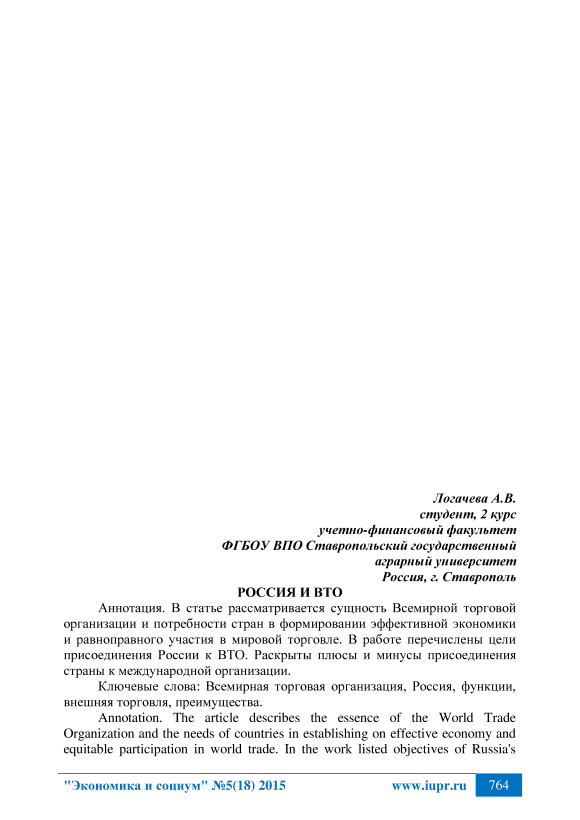 Логачева А.В.
студент, 2 курс
учетно-финансовый факультет
ФГБОУ ВПО Ставропольский государственный
аграрный университет
Россия, г. Ставрополь

РОССИЯ И ВТО

Аннотация. В статье рассматривается сущность Всемирной торговой организации и потребности стран в формировании эффективной экономики и равноправного участия в мировой торговле. В работе перечислены цели присоединения России к ВТО. Раскрыты плюсы и минусы присоединения страны к международной организации.

Ключевые слова: Всемирная торговая организация, Россия, функции, внешняя торговля, преимущества.

Annotation. The article describes the essence of the World Trade Organization and the needs of countries in establishing on effective economy and equitable participation in world trade. In the work listed objectives of Russia's

"Экономика и социум" №5(18) 2015 www.iupr.ru 764